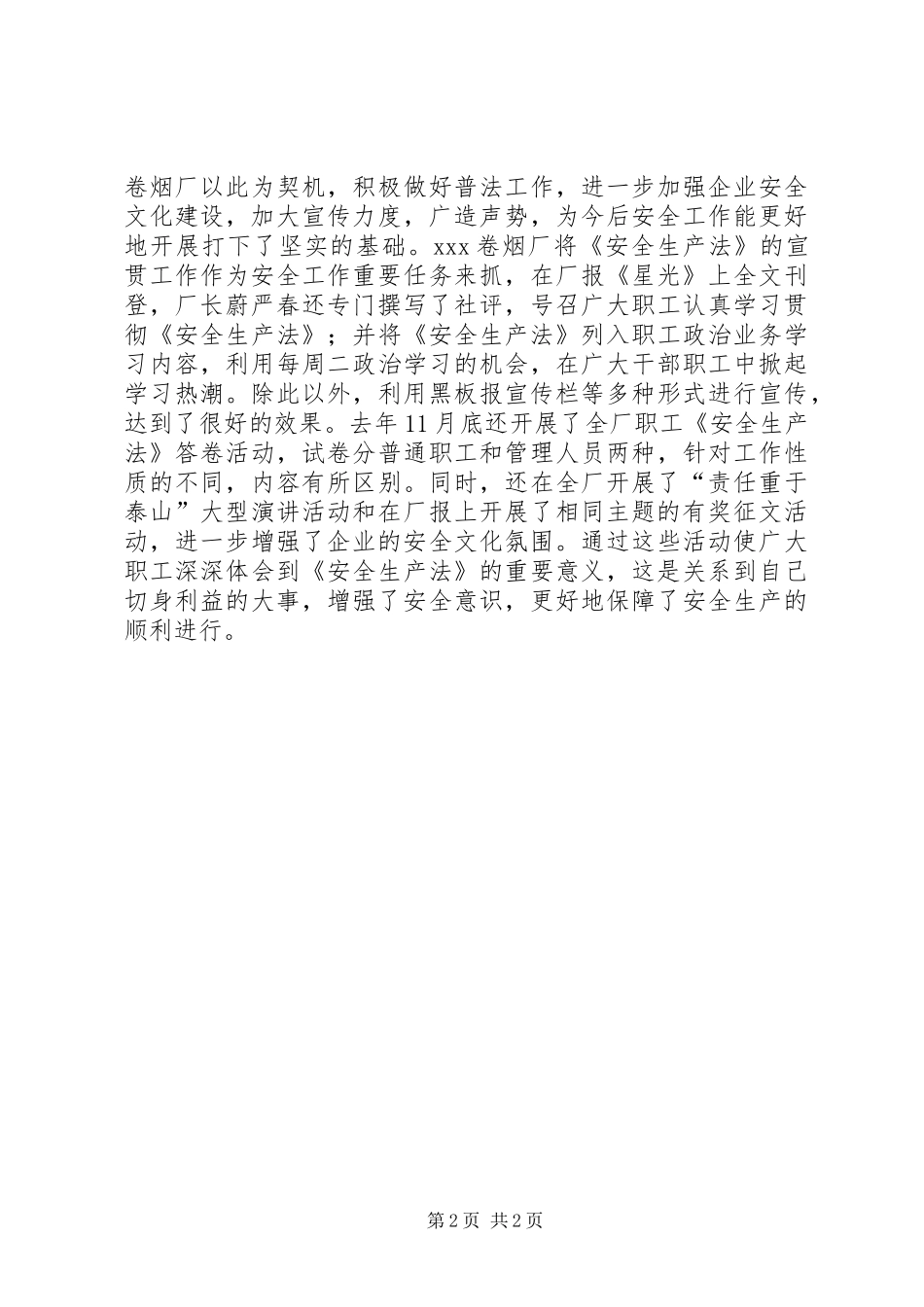 卷烟厂以此为契机，积极做好普法工作，进一步加强企业安全文化建设，加大宣传力度，广造声势，为今后安全工作能更好地开展打下了坚实的基础。xxx卷烟厂将《安全生产法》的宣贯工作作为安全工作重要任务来抓，在厂报《星光》上全文刊登，厂长蔚严春还专门撰写了社评，号召广大职工认真学习贯彻《安全生产法》；并将《安全生产法》列入职工政治业务学习内容，利用每周二政治学习的机会，在广大干部职工中掀起学习热潮。除此以外，利用黑板报宣传栏等多种形式进行宣传，达到了很好的效果。去年11月底还开展了全厂职工《安全生产法》答卷活动，试卷分普通职工和管理人员两种，针对工作性质的不同，内容有所区别。同时，还在全厂开展了“责任重于泰山”大型演讲活动和在厂报上开展了相同主题的有奖征文活动，进一步增强了企业的安全文化氛围。通过这些活动使广大职工深深体会到《安全生产法》的重要意义，这是关系到自己切身利益的大事，增强了安全意识，更好地保障了安全生产的顺利进行。

第2页 共2页